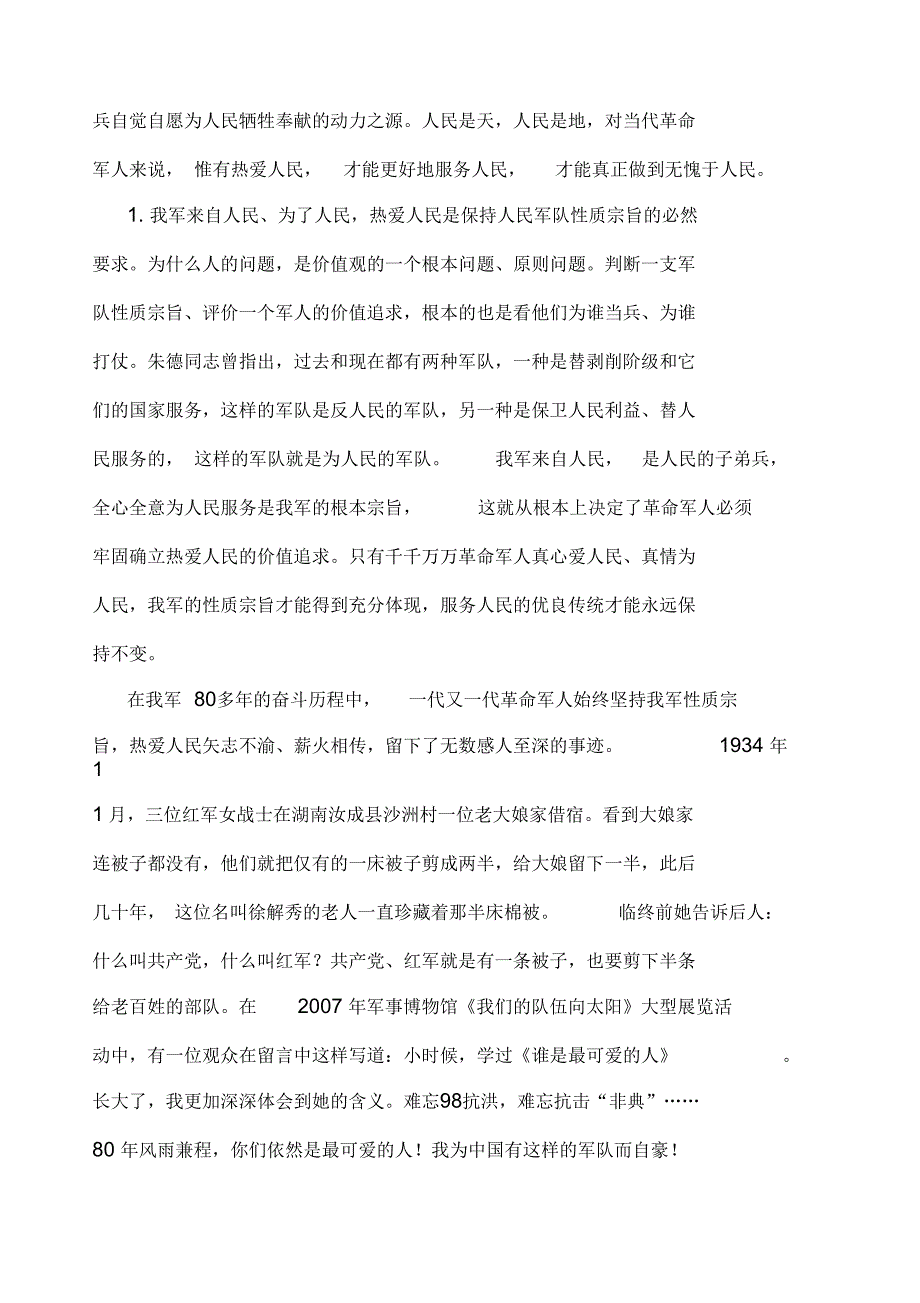 兵自觉自愿为人民牺牲奉献的动力之源。人民是天，人民是地，对当代革命军人来说，惟有热爱人民，才能更好地服务人民，才能真正做到无愧于人民。

1. 我军来自人民、为了人民，热爱人民是保持人民军队性质宗旨的必然要求。为什么人的问题，是价值观的一个根本问题、原则问题。判断一支军队性质宗旨、评价一个军人的价值追求，根本的也是看他们为谁当兵、为谁打仗。朱德同志曾指出，过去和现在都有两种军队，一种是替剥削阶级和它们的国家服务，这样的军队是反人民的军队，另一种是保卫人民利益、替人民服务的，这样的军队就是为人民的军队。我军来自人民，是人民的子弟兵，全心全意为人民服务是我军的根本宗旨，这就从根本上决定了革命军人必须牢固确立热爱人民的价值追求。只有千千万万革命军人真心爱人民、真情为人民，我军的性质宗旨才能得到充分体现，服务人民的优良传统才能永远保持不变。

在我军 80多年的奋斗历程中，一代又一代革命军人始终坚持我军性质宗旨，热爱人民矢志不渝、薪火相传，留下了无数感人至深的事迹。1934 年 1

1 月，三位红军女战士在湖南汝成县沙洲村一位老大娘家借宿。看到大娘家连被子都没有，他们就把仅有的一床被子剪成两半，给大娘留下一半，此后几十年，这位名叫徐解秀的老人一直珍藏着那半床棉被。临终前她告诉后人：什么叫共产党，什么叫红军？共产党、红军就是有一条被子，也要剪下半条给老百姓的部队。在 2007 年军事博物馆《我们的队伍向太阳》大型展览活动中，有一位观众在留言中这样写道：小时候，学过《谁是最可爱的人》。长大了，我更加深深体会到她的含义。难忘98抗洪，难忘抗击“非典”……80 年风雨兼程，你们依然是最可爱的人！我为中国有这样的军队而自豪！